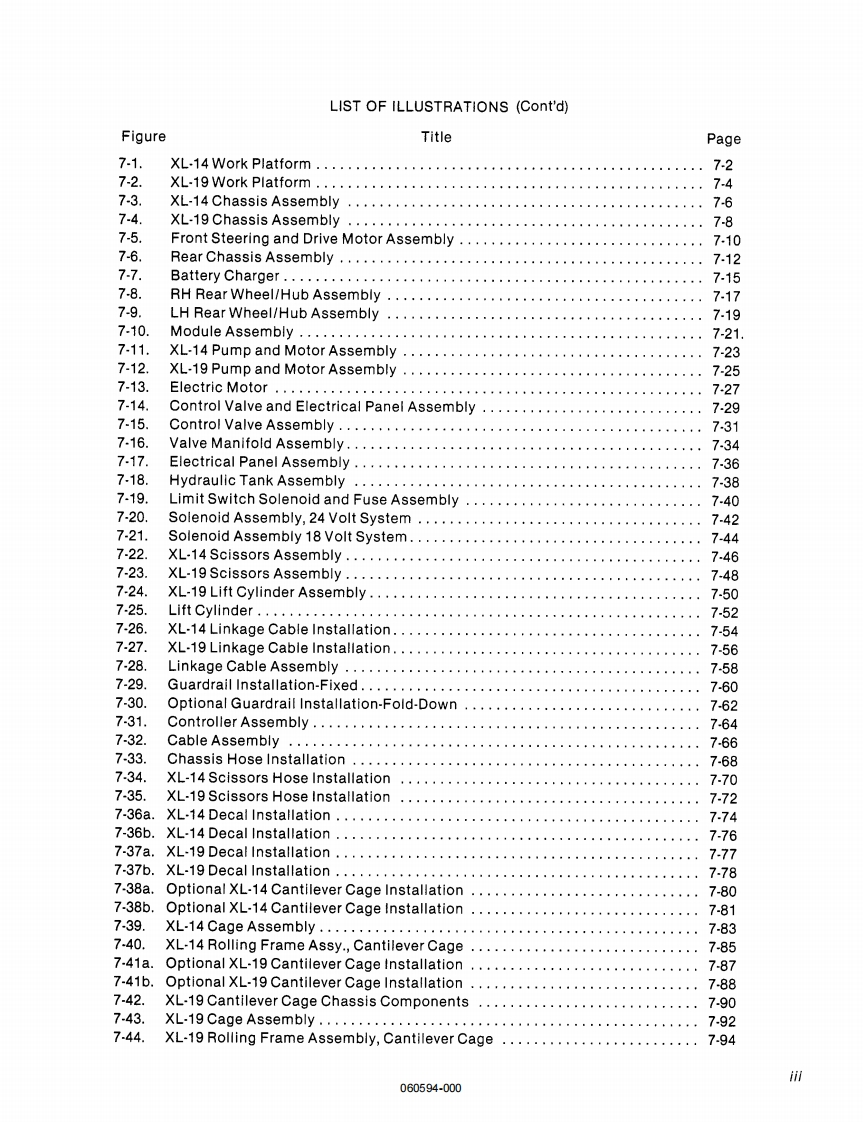 LIST OF ILLUSTRATIONS (Cont'd)

| Figure | Title | Page |
|---|---|---|
| 7-1. | XL-14 Work Platform | 7-2 |
| 7-2. | XL-19 Work Platform | 7-4 |
| 7-3. | XL-14 Chassis Assembly | 7-6 |
| 7-4. | XL-19 Chassis Assembly | 7-8 |
| 7-5. | Front Steering and Drive Motor Assembly | 7-10 |
| 7-6. | Rear Chassis Assembly | 7-12 |
| 7-7. | Battery Charger | 7-15 |
| 7-8. | RH Rear Wheel/Hub Assembly | 7-17 |
| 7-9. | LH Rear Wheel/Hub Assembly | 7-19 |
| 7-10. | Module Assembly | 7-21. |
| 7-11. | XL-14 Pump and Motor Assembly | 7-23 |
| 7-12. | XL-19 Pump and Motor Assembly | 7-25 |
| 7-13. | Electric Motor | 7-27 |
| 7-14. | Control Valve and Electrical Panel Assembly | 7-29 |
| 7-15. | Control Valve Assembly | 7-31 |
| 7-16. | Valve Manifold Assembly | 7-34 |
| 7-17. | Electrical Panel Assembly | 7-36 |
| 7-18. | Hydraulic Tank Assembly | 7-38 |
| 7-19. | Limit Switch Solenoid and Fuse Assembly | 7-40 |
| 7-20. | Solenoid Assembly, 24 Volt System | 7-42 |
| 7-21. | Solenoid Assembly 18 Volt System | 7-44 |
| 7-22. | XL-14 Scissors Assembly | 7-46 |
| 7-23. | XL-19 Scissors Assembly | 7-48 |
| 7-24. | XL-19 Lift Cylinder Assembly | 7-50 |
| 7-25. | Lift Cylinder | 7-52 |
| 7-26. | XL-14 Linkage Cable Installation | 7-54 |
| 7-27. | XL-19 Linkage Cable Installation | 7-56 |
| 7-28. | Linkage Cable Assembly | 7-58 |
| 7-29. | Guardrail Installation-Fixed | 7-60 |
| 7-30. | Optional Guardrail Installation-Fold-Down | 7-62 |
| 7-31. | Controller Assembly | 7-64 |
| 7-32. | Cable Assembly | 7-66 |
| 7-33. | Chassis Hose Installation | 7-68 |
| 7-34. | XL-14 Scissors Hose Installation | 7-70 |
| 7-35. | XL-19 Scissors Hose Installation | 7-72 |
| 7-36a. | XL-14 Decal Installation | 7-74 |
| 7-36b. | XL-14 Decal Installation | 7-76 |
| 7-37a. | XL-19 Decal Installation | 7-77 |
| 7-37b. | XL-19 Decal Installation | 7-78 |
| 7-38a. | Optional XL-14 Cantilever Cage Installation | 7-80 |
| 7-38b. | Optional XL-14 Cantilever Cage Installation | 7-81 |
| 7-39. | XL-14 Cage Assembly | 7-83 |
| 7-40. | XL-14 Rolling Frame Assy., Cantilever Cage | 7-85 |
| 7-41a. | Optional XL-19 Cantilever Cage Installation | 7-87 |
| 7-41b. | Optional XL-19 Cantilever Cage Installation | 7-88 |
| 7-42. | XL-19 Cantilever Cage Chassis Components | 7-90 |
| 7-43. | XL-19 Cage Assembly | 7-92 |
| 7-44. | XL-19 Rolling Frame Assembly, Cantilever Cage | 7-94 |

iii

060594-000